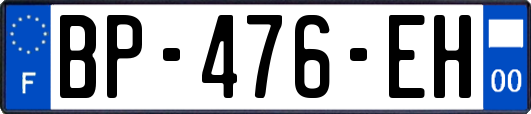 F
BP-476-EH
00